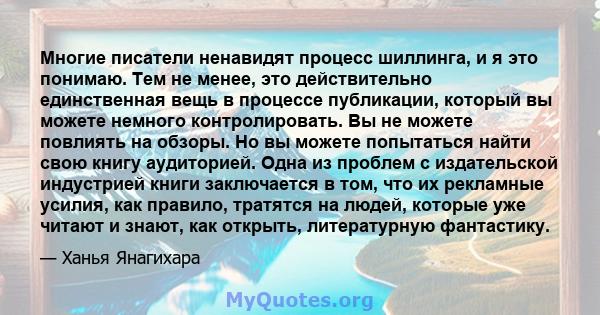 Многие писатели ненавидят процесс шиллинга, и я это понимаю. Тем не менее, это действительно единственная вещь в процессе публикации, который вы можете немного контролировать. Вы не можете повлиять на обзоры. Но вы можете попытаться найти свою книгу аудиторией. Одна из проблем с издательской индустрией книги заключается в том, что их рекламные усилия, как правило, тратятся на людей, которые уже читают и знают, как открыть, литературную фантастику.

— Ханья Янагихара

MyQuotes.org